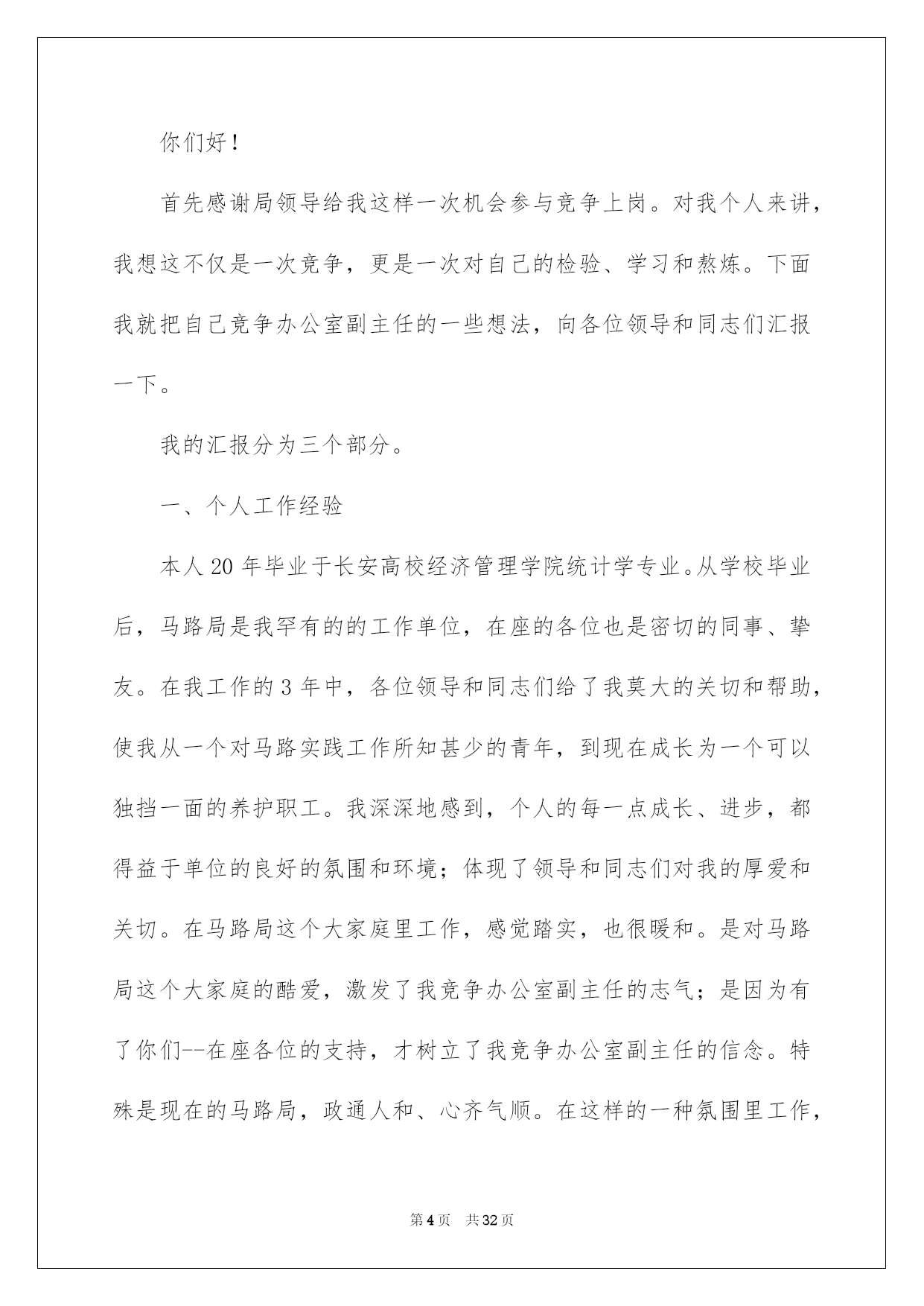 你们好！

首先感谢局领导给我这样一次机会参与竞争上岗。对我个人来讲，我想这不仅是一次竞争，更是一次对自己的检验、学习和熬炼。下面我就把自己竞争办公室副主任的一些想法，向各位领导和同志们汇报一下。

我的汇报分为三个部分。

一、个人工作经验

本人20年毕业于长安高校经济管理学院统计学专业。从学校毕业后，马路局是我罕有的的工作单位，在座的各位也是密切的同事、挚友。在我工作的3年中，各位领导和同志们给了我莫大的关切和帮助，使我从一个对马路实践工作所知甚少的青年，到现在成长为一个可以独挡一面的养护职工。我深深地感到，个人的每一点成长、进步，都得益于单位的良好的氛围和环境；体现了领导和同志们对我的厚爱和关切。在马路局这个大家庭里工作，感觉踏实，也很暖和。是对马路局这个大家庭的酷爱，激发了我竞争办公室副主任的志气；是因为有了你们--在座各位的支持，才树立了我竞争办公室副主任的信念。特殊是现在的马路局，政通人和、心齐气顺。在这样的一种氛围里工作，

第4页 共32页